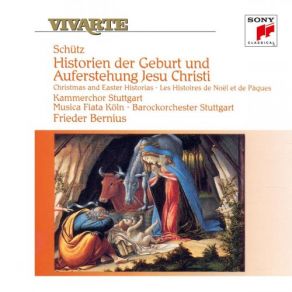 VIVARTE

SONY CLASSICAL

Schütz

Historien der Geburt und Auferstehung Jesu Christi

Christmas and Easter Historias · Les Histoires de Noël et de Pâques

Kammerchor Stuttgart

Musica Fiata Köln · Barockorchester Stuttgart

Frieder Bernius